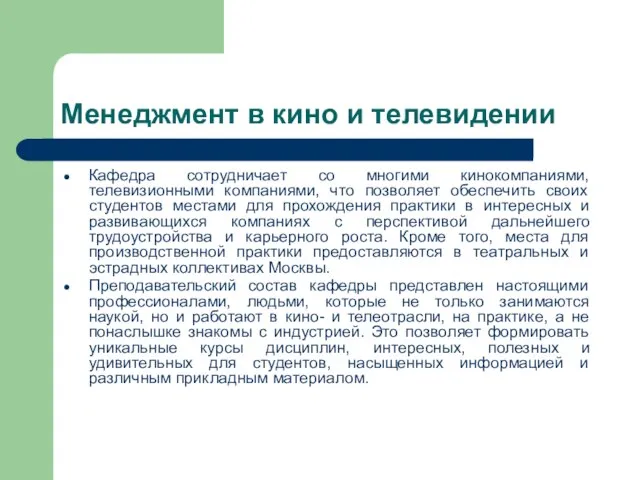 Менеджмент в кино и телевидении

• Кафедра сотрудничает со многими кинокомпаниями, телевизионными компаниями, что позволяет обеспечить своих студентов местами для прохождения практики в интересных и развивающихся компаниях с перспективой дальнейшего трудоустройства и карьерного роста. Кроме того, места для производственной практики предоставляются в театральных и эстрадных коллективах Москвы.

• Преподавательский состав кафедры представлен настоящими профессионалами, людьми, которые не только занимаются наукой, но и работают в кино- и телеотрасли, на практике, а не понаслышке знакомы с индустрией. Это позволяет формировать уникальные курсы дисциплин, интересных, полезных и удивительных для студентов, насыщенных информацией и различным прикладным материалом.